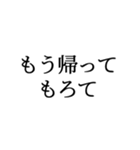 もう帰って
もろて